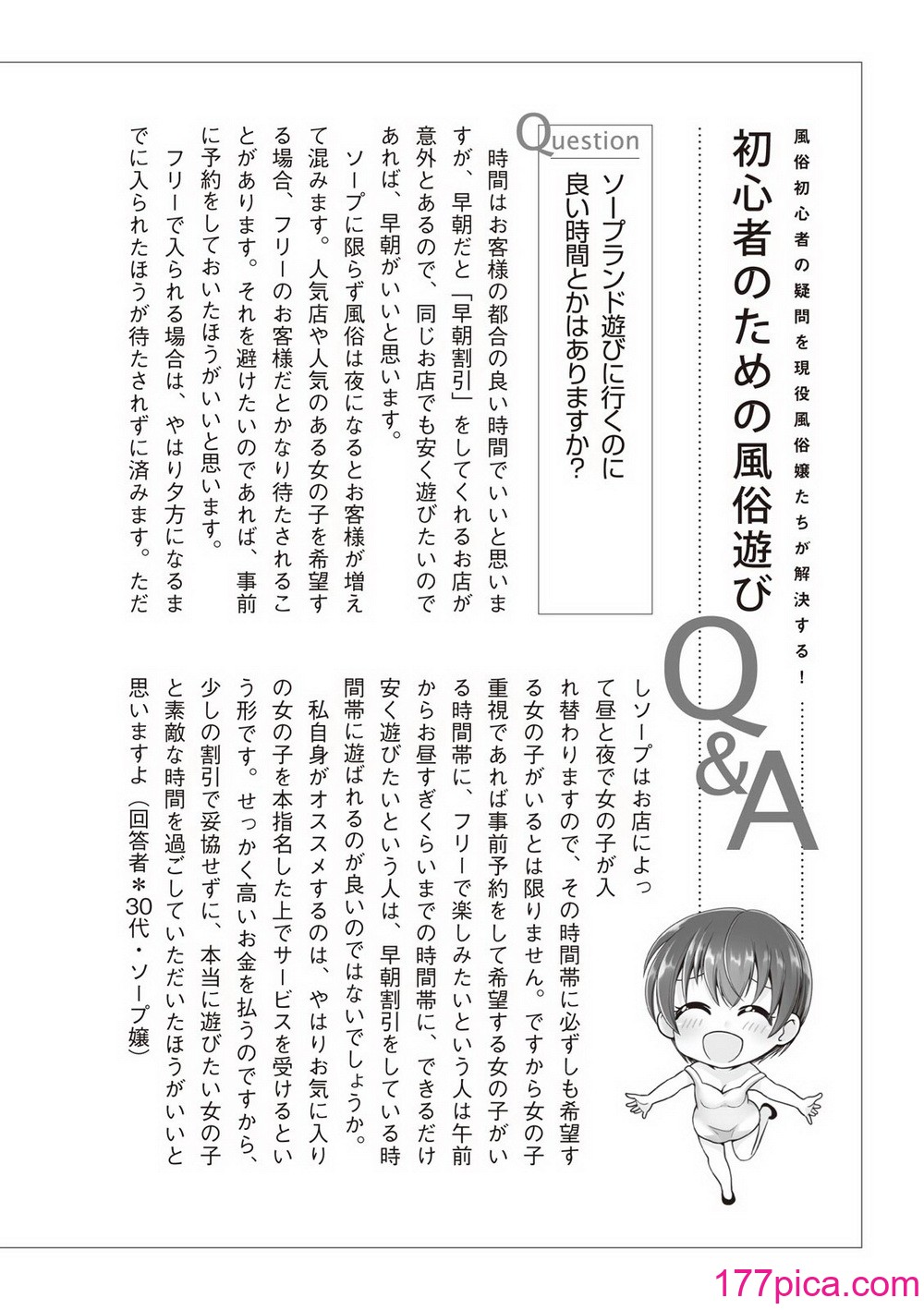 風俗初心者の疑問を現役風俗嬢たちが解決する！

初心者のための風俗遊び

Q&A

Question

ソープランド遊びに行くのに良い時間とかはありますか？

時間はお客様の都合の良い時間でいいと思いますが、早朝だと「早朝割引」をしてくれるお店が意外とあるので、同じお店でも安く遊びたいのであれば、早朝がいいと思います。

ソープに限らず風俗は夜になるとお客様が増えて混みます。人気店や人気のある女の子を希望する場合、フリーのお客様だとかなり待たされることがあります。それを避けたいのであれば、事前に予約をしておいたほうがいいと思います。

フリーで入られる場合は、やはり夕方になるまでに入られたほうが待たされずに済みます。ただしソープはお店によって昼と夜で女の子が入れ替わりますので、その時間帯に必ずしも希望する女の子がいるとは限りません。ですから女の子重視であれば事前予約をして希望する女の子がいる時間帯に、フリーで楽しみたいという人は午前からお昼すぎくらいまでの時間帯に、できるだけ安く遊びたいという人は、早朝割引をしている時間帯に遊ばれるのが良いのではないでしょうか。

私自身がオススメするのは、やはりお気に入りの女の子を本指名した上でサービスを受けるという形です。せっかく高いお金を払うのですから、少しの割引で妥協せずに、本当に遊びたい女の子と素敵な時間を過ごしていただいたほうがいいと思いますよ（回答者＊30代・ソープ嬢）

177pica.com